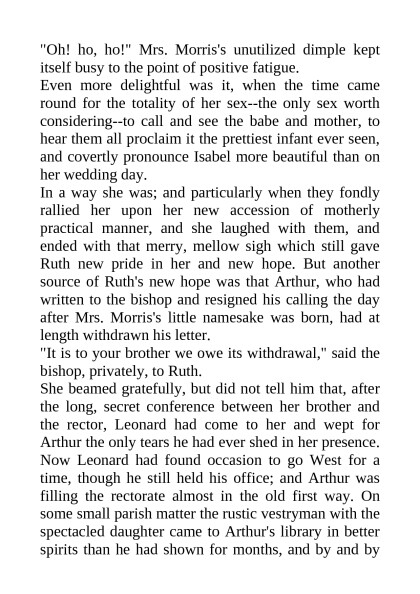 "Oh! ho, ho!" Mrs. Morris's unutilized dimple kept itself busy to the point of positive fatigue.

Even more delightful was it, when the time came round for the totality of her sex--the only sex worth considering--to call and see the babe and mother, to hear them all proclaim it the prettiest infant ever seen, and covertly pronounce Isabel more beautiful than on her wedding day.

In a way she was; and particularly when they fondly rallied her upon her new accession of motherly practical manner, and she laughed with them, and ended with that merry, mellow sigh which still gave Ruth new pride in her and new hope. But another source of Ruth's new hope was that Arthur, who had written to the bishop and resigned his calling the day after Mrs. Morris's little namesake was born, had at length withdrawn his letter.

"It is to your brother we owe its withdrawal," said the bishop, privately, to Ruth.

She beamed gratefully, but did not tell him that, after the long, secret conference between her brother and the rector, Leonard had come to her and wept for Arthur the only tears he had ever shed in her presence. Now Leonard had found occasion to go West for a time, though he still held his office; and Arthur was filling the rectorate almost in the old first way. On some small parish matter the rustic vestryman with the spectacled daughter came to Arthur's library in better spirits than he had shown for months, and by and by